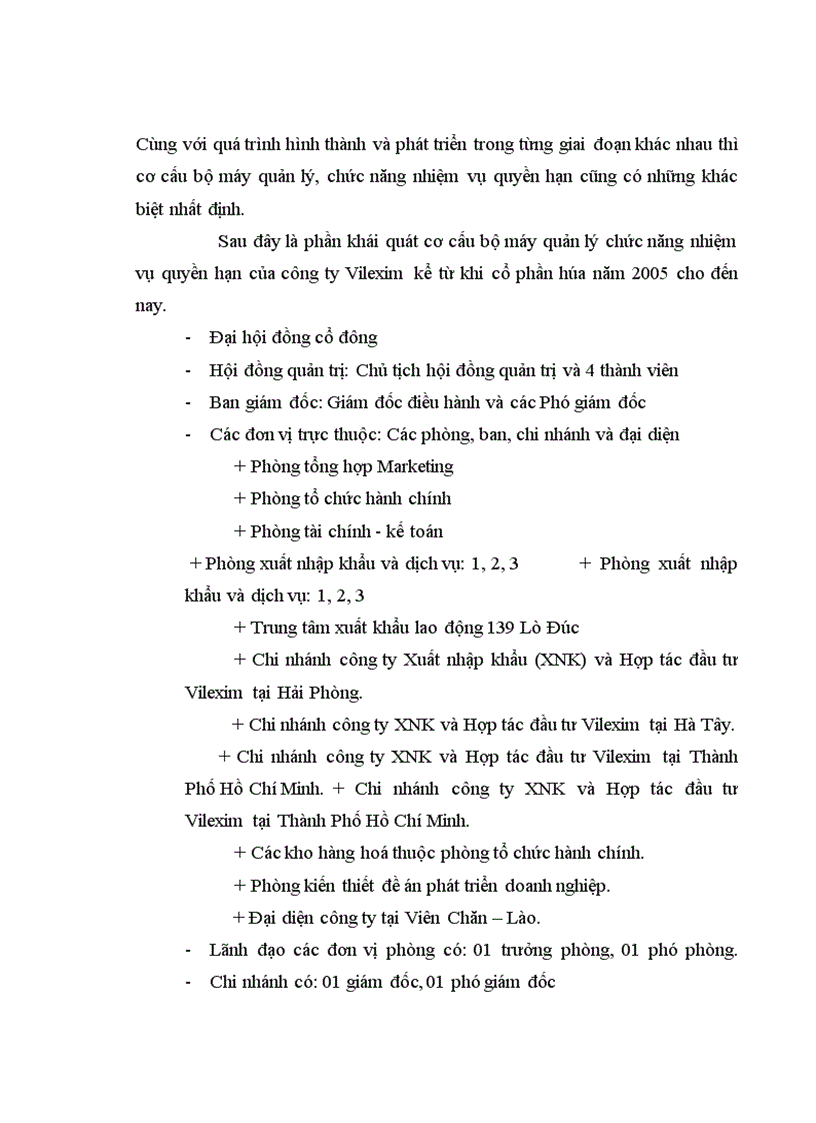 Cùng với quá trình hình thành và phát triển trong từng giai đoạn khác nhau thì cơ cấu bộ máy quản lý, chức năng nhiệm vụ quyền hạn cũng có những khác biệt nhất định.

Sau đây là phần khái quát cơ cấu bộ máy quản lý chức năng nhiệm vụ quyền hạn của công ty Vilexim kể từ khi cổ phần húa năm 2005 cho đến nay.

- Đại hội đồng cổ đông
- Hội đồng quản trị: Chủ tịch hội đồng quản trị và 4 thành viên
- Ban giám đốc: Giám đốc điều hành và các Phó giám đốc
- Các đơn vị trực thuộc: Các phòng, ban, chi nhánh và đại diện

+ Phòng tổng hợp Marketing

+ Phòng tổ chức hành chính

+ Phòng tài chính - kế toán

+ Phòng xuất nhập khẩu và dịch vụ: 1, 2, 3 + Phòng xuất nhập khẩu và dịch vụ: 1, 2, 3

+ Trung tâm xuất khẩu lao động 139 Lò Đúc

+ Chi nhánh công ty Xuất nhập khẩu (XNK) và Hợp tác đầu tư Vilexim tại Hải Phòng.

+ Chi nhánh công ty XNK và Hợp tác đầu tư Vilexim tại Hà Tây.

+ Chi nhánh công ty XNK và Hợp tác đầu tư Vilexim tại Thành Phố Hồ Chí Minh. + Chi nhánh công ty XNK và Hợp tác đầu tư Vilexim tại Thành Phố Hồ Chí Minh.

+ Các kho hàng hoá thuộc phòng tổ chức hành chính.

+ Phòng kiến thiết đề án phát triển doanh nghiệp.

+ Đại diện công ty tại Viên Chăn – Lào.

- Lãnh đạo các đơn vị phòng có: 01 trưởng phòng, 01 phó phòng.
- Chi nhánh có: 01 giám đốc, 01 phó giám đốc